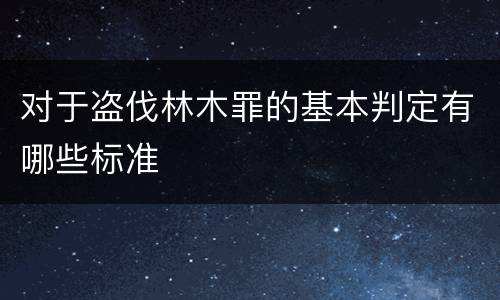 对于盗伐林木罪的基本判定有哪些标准